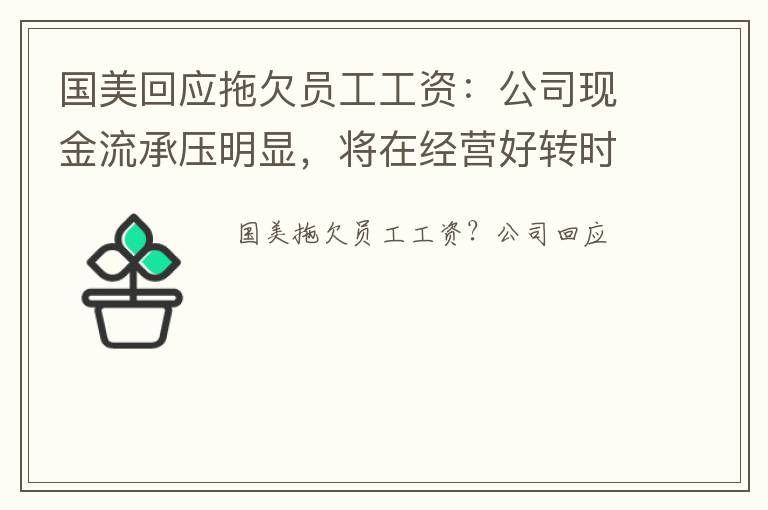 国美回应拖欠员工工资：公司现金流承压明显，将在经营好转时

国美拖欠员工工资？公司回应